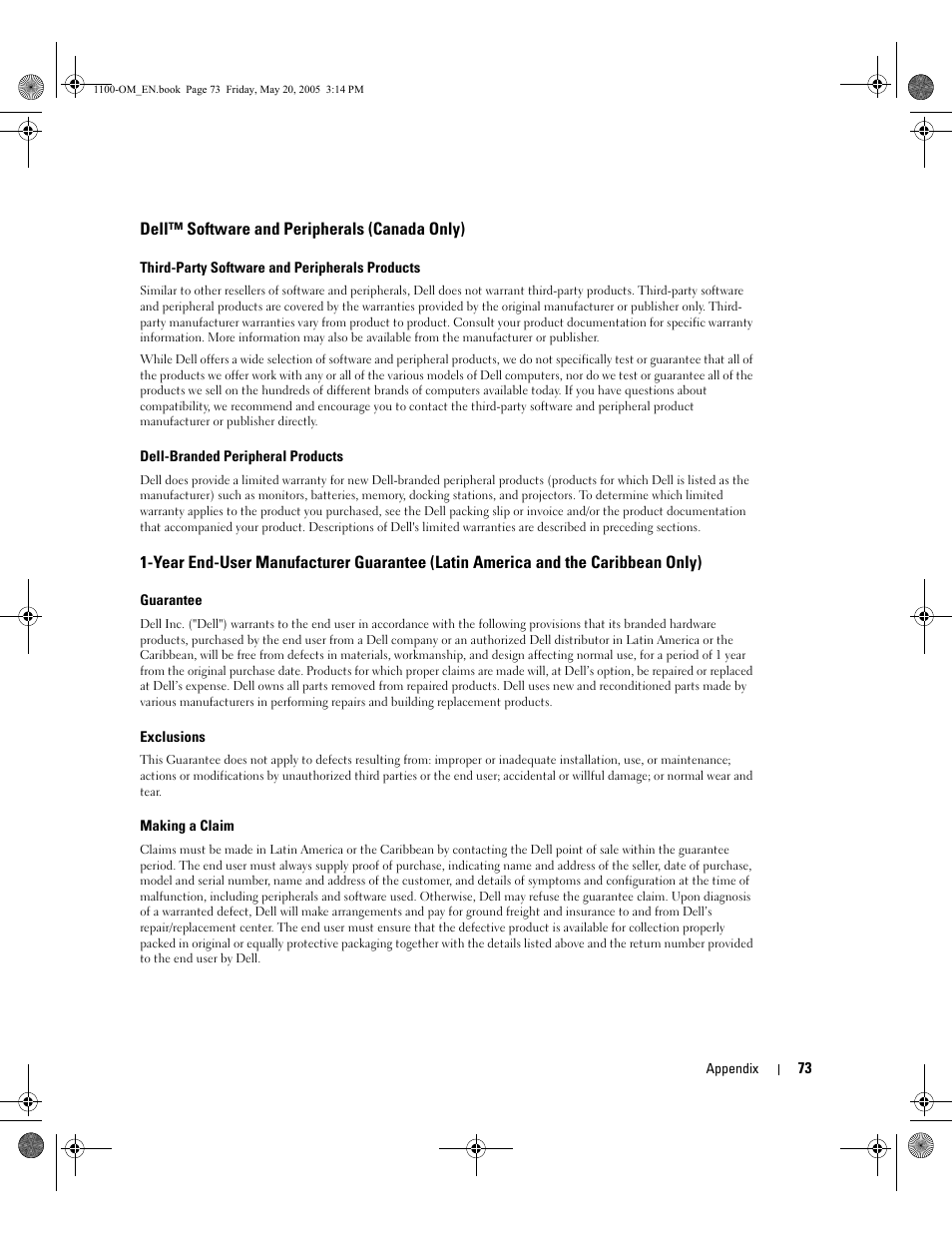 1100-OM_EN.book Page 73 Friday, May 20, 2005 3:14 PM

Dell™ Software and Peripherals (Canada Only)

Third-Party Software and Peripherals Products

Similar to other resellers of software and peripherals, Dell does not warrant third-party products. Third-party software and peripheral products are covered by the warranties provided by the original manufacturer or publisher only. Third-party manufacturer warranties vary from product to product. Consult your product documentation for specific warranty information. More information may also be available from the manufacturer or publisher.

While Dell offers a wide selection of software and peripheral products, we do not specifically test or guarantee that all of the products we offer work with any or all of the various models of Dell computers, nor do we test or guarantee all of the products we sell on the hundreds of different brands of computers available today. If you have questions about compatibility, we recommend and encourage you to contact the third-party software and peripheral product manufacturer or publisher directly.

Dell-Branded Peripheral Products

Dell does provide a limited warranty for new Dell-branded peripheral products (products for which Dell is listed as the manufacturer) such as monitors, batteries, memory, docking stations, and projectors. To determine which limited warranty applies to the product you purchased, see the Dell packing slip or invoice and/or the product documentation that accompanied your product. Descriptions of Dell's limited warranties are described in preceding sections.

1-Year End-User Manufacturer Guarantee (Latin America and the Caribbean Only)

Guarantee

Dell Inc. ("Dell") warrants to the end user in accordance with the following provisions that its branded hardware products, purchased by the end user from a Dell company or an authorized Dell distributor in Latin America or the Caribbean, will be free from defects in materials, workmanship, and design affecting normal use, for a period of 1 year from the original purchase date. Products for which proper claims are made will, at Dell's option, be repaired or replaced at Dell's expense. Dell owns all parts removed from repaired products. Dell uses new and reconditioned parts made by various manufacturers in performing repairs and building replacement products.

Exclusions

This Guarantee does not apply to defects resulting from: improper or inadequate installation, use, or maintenance; actions or modifications by unauthorized third parties or the end user; accidental or willful damage; or normal wear and tear.

Making a Claim

Claims must be made in Latin America or the Caribbean by contacting the Dell point of sale within the guarantee period. The end user must always supply proof of purchase, indicating name and address of the seller, date of purchase, model and serial number, name and address of the customer, and details of symptoms and configuration at the time of malfunction, including peripherals and software used. Otherwise, Dell may refuse the guarantee claim. Upon diagnosis of a warranted defect, Dell will make arrangements and pay for ground freight and insurance to and from Dell's repair/replacement center. The end user must ensure that the defective product is available for collection properly packed in original or equally protective packaging together with the details listed above and the return number provided to the end user by Dell.

Appendix | 73